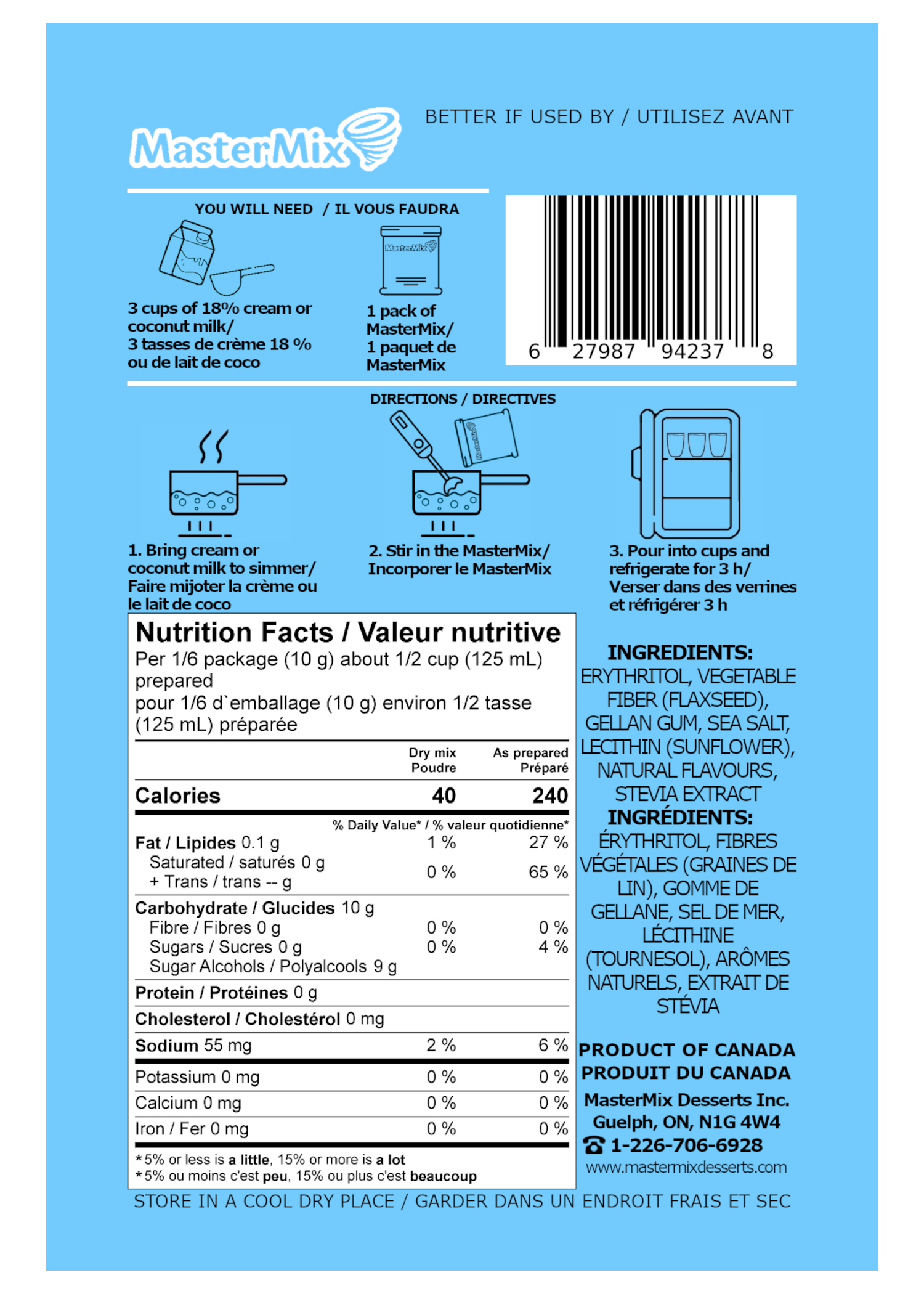 MasterMix

BETTER IF USED BY / UTILISEZ AVANT

YOU WILL NEED / IL VOUS FAUDRA

3 cups of 18% cream or coconut milk/ 3 tasses de crème 18 % ou de lait de coco

1 pack of MasterMix/ 1 paquet de MasterMix

6 27987 94237 8

DIRECTIONS / DIRECTIVES

1. Bring cream or coconut milk to simmer/ Faire mijoter la crème ou le lait de coco

2. Stir in the MasterMix/ Incorporer le MasterMix

3. Pour into cups and refrigerate for 3 h/ Verser dans des verrines et réfrigérer 3 h

Nutrition Facts / Valeur nutritive

Per 1/6 package (10 g) about 1/2 cup (125 mL) prepared
pour 1/6 d`emballage (10 g) environ 1/2 tasse (125 mL) préparée

| | Dry mix Poudre | As prepared Préparé |
|---|---|---|
| Calories | 40 | 240 |
| | % Daily Value* / % valeur quotidienne* | |
| Fat / Lipides 0.1 g | 1 % | 27 % |
| Saturated / saturés 0 g + Trans / trans -- g | 0 % | 65 % |
| Carbohydrate / Glucides 10 g | | |
| Fibre / Fibres 0 g | 0 % | 0 % |
| Sugars / Sucres 0 g | 0 % | 4 % |
| Sugar Alcohols / Polyalcools 9 g | | |
| Protein / Protéines 0 g | | |
| Cholesterol / Cholestérol 0 mg | | |
| Sodium 55 mg | 2 % | 6 % |
| Potassium 0 mg | 0 % | 0 % |
| Calcium 0 mg | 0 % | 0 % |
| Iron / Fer 0 mg | 0 % | 0 % |

*5% or less is a little, 15% or more is a lot
*5% ou moins c'est peu, 15% ou plus c'est beaucoup

INGREDIENTS:
ERYTHRITOL, VEGETABLE FIBER (FLAXSEED), GELLAN GUM, SEA SALT, LECITHIN (SUNFLOWER), NATURAL FLAVOURS, STEVIA EXTRACT
INGRÉDIENTS:
ÉRYTHRITOL, FIBRES VÉGÉTALES (GRAINES DE LIN), GOMME DE GELLANE, SEL DE MER, LÉCITHINE (TOURNESOL), ARÔMES NATURELS, EXTRAIT DE STÉVIA

PRODUCT OF CANADA
PRODUIT DU CANADA

MasterMix Desserts Inc.
Guelph, ON, N1G 4W4
☎ 1-226-706-6928
www.mastermixdesserts.com

STORE IN A COOL DRY PLACE / GARDER DANS UN ENDROIT FRAIS ET SEC